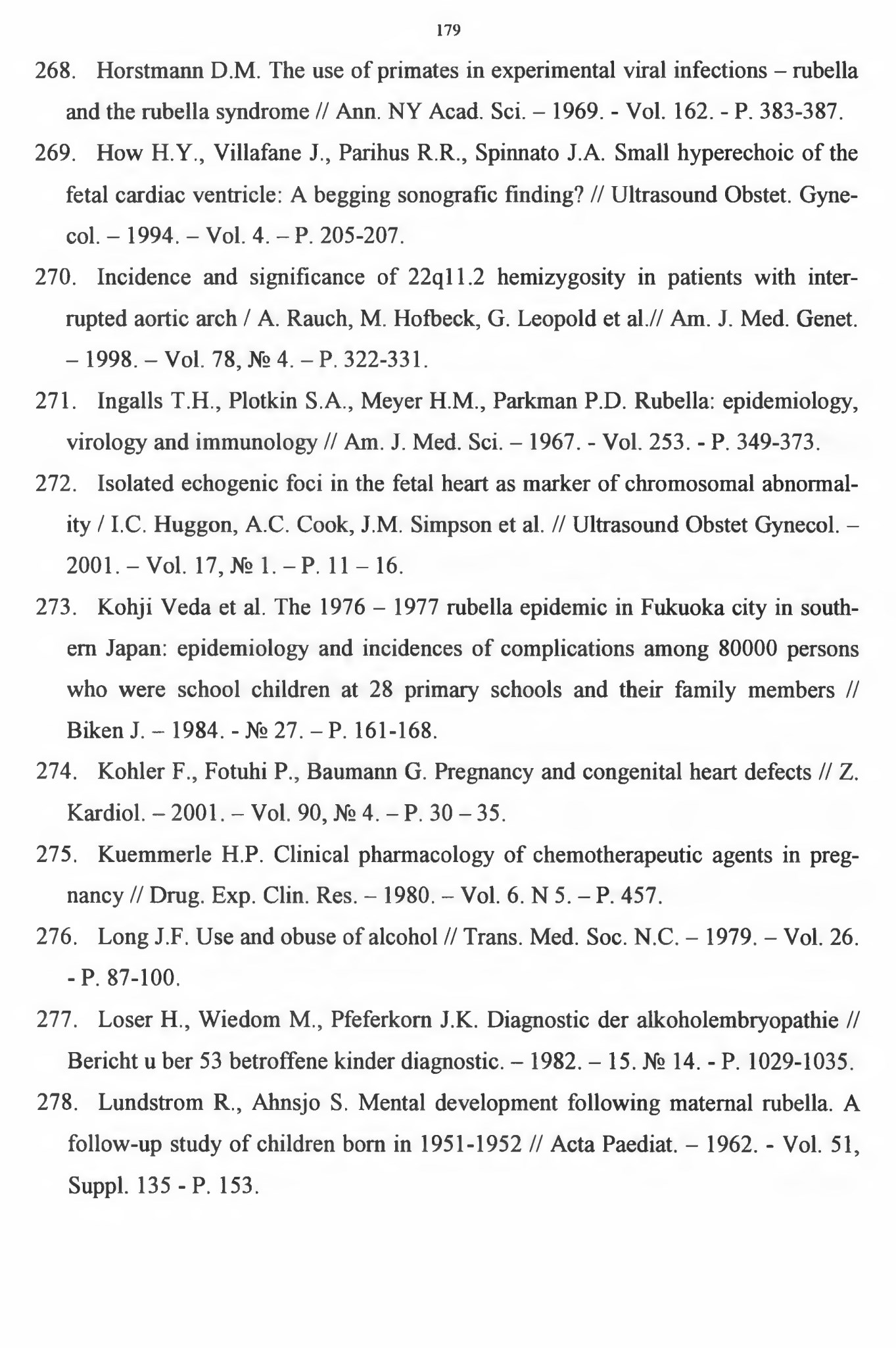 179

268. Horstmann D.M. The use of primates in experimental viral infections – rubella and the rubella syndrome // Ann. NY Acad. Sci. – 1969. - Vol. 162. - P. 383-387.

269. How H.Y., Villafane J., Parihus R.R., Spinnato J.A. Small hyperechoic of the fetal cardiac ventricle: A begging sonografic finding? // Ultrasound Obstet. Gynecol. – 1994. – Vol. 4. – P. 205-207.

270. Incidence and significance of 22q11.2 hemizygosity in patients with interrupted aortic arch / A. Rauch, M. Hofbeck, G. Leopold et al.// Am. J. Med. Genet. – 1998. – Vol. 78, № 4. – P. 322-331.

271. Ingalls T.H., Plotkin S.A., Meyer H.M., Parkman P.D. Rubella: epidemiology, virology and immunology // Am. J. Med. Sci. – 1967. - Vol. 253. - P. 349-373.

272. Isolated echogenic foci in the fetal heart as marker of chromosomal abnormality / I.C. Huggon, A.C. Cook, J.M. Simpson et al. // Ultrasound Obstet Gynecol. – 2001. – Vol. 17, № 1. – P. 11 – 16.

273. Kohji Veda et al. The 1976 – 1977 rubella epidemic in Fukuoka city in southern Japan: epidemiology and incidences of complications among 80000 persons who were school children at 28 primary schools and their family members // Biken J. – 1984. - № 27. – P. 161-168.

274. Kohler F., Fotuhi P., Baumann G. Pregnancy and congenital heart defects // Z. Kardiol. – 2001. – Vol. 90, № 4. – P. 30 – 35.

275. Kuemmerle H.P. Clinical pharmacology of chemotherapeutic agents in pregnancy // Drug. Exp. Clin. Res. – 1980. – Vol. 6. N 5. – P. 457.

276. Long J.F. Use and obuse of alcohol // Trans. Med. Soc. N.C. – 1979. – Vol. 26. - P. 87-100.

277. Loser H., Wiedom M., Pfeferkorn J.K. Diagnostic der alkoholembryopathie // Bericht u ber 53 betroffene kinder diagnostic. – 1982. – 15. № 14. - P. 1029-1035.

278. Lundstrom R., Ahnsjo S. Mental development following maternal rubella. A follow-up study of children born in 1951-1952 // Acta Paediat. – 1962. - Vol. 51, Suppl. 135 - P. 153.